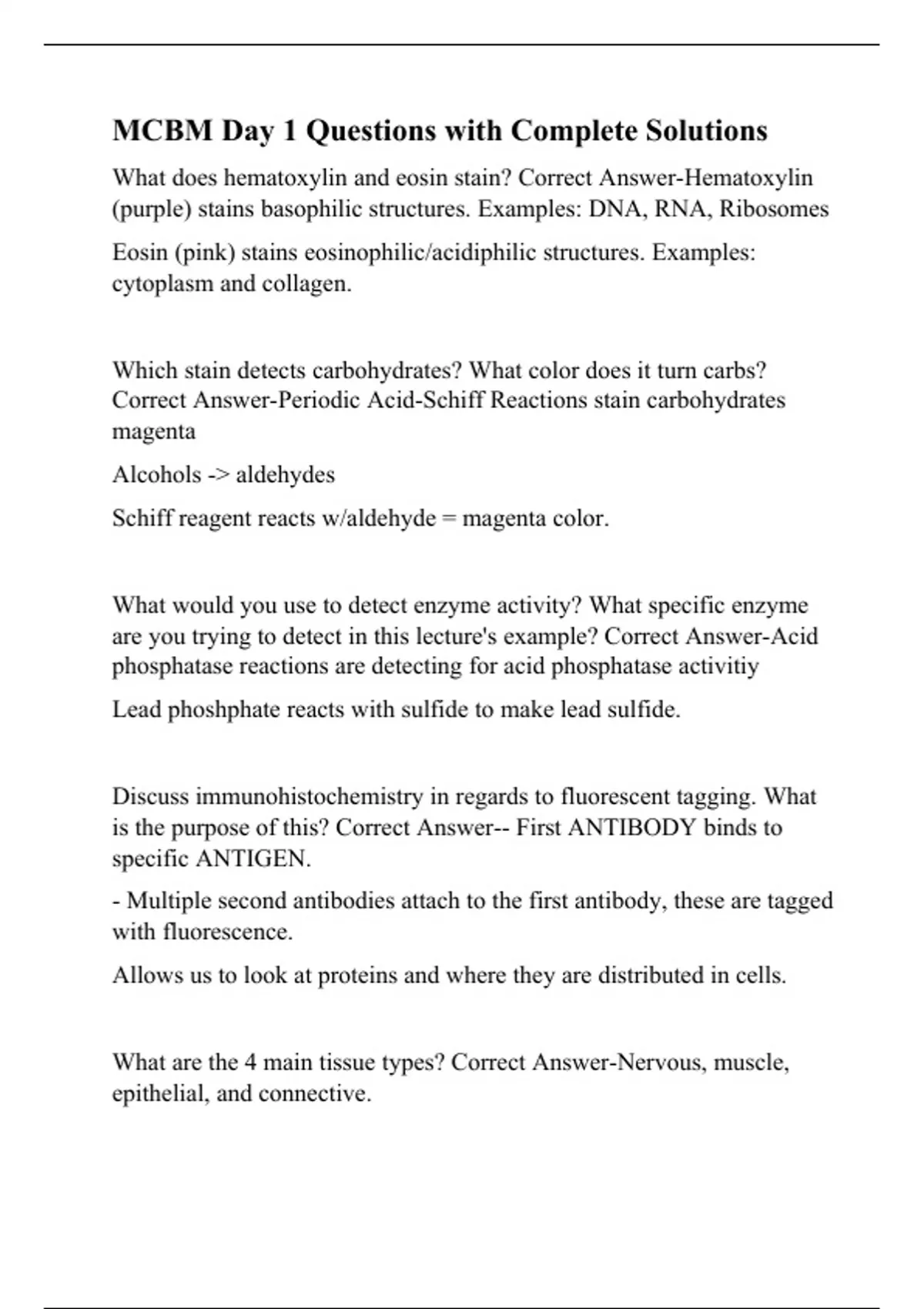 MCBM Day 1 Questions with Complete Solutions

What does hematoxylin and eosin stain? Correct Answer-Hematoxylin (purple) stains basophilic structures. Examples: DNA, RNA, Ribosomes

Eosin (pink) stains eosinophilic/acidiphilic structures. Examples: cytoplasm and collagen.

Which stain detects carbohydrates? What color does it turn carbs? Correct Answer-Periodic Acid-Schiff Reactions stain carbohydrates magenta

Alcohols -> aldehydes

Schiff reagent reacts w/aldehyde = magenta color.

What would you use to detect enzyme activity? What specific enzyme are you trying to detect in this lecture's example? Correct Answer-Acid phosphatase reactions are detecting for acid phosphatase activitiy

Lead phoshphate reacts with sulfide to make lead sulfide.

Discuss immunohistochemistry in regards to fluorescent tagging. What is the purpose of this? Correct Answer-- First ANTIBODY binds to specific ANTIGEN.

- Multiple second antibodies attach to the first antibody, these are tagged with fluorescence.

Allows us to look at proteins and where they are distributed in cells.

What are the 4 main tissue types? Correct Answer-Nervous, muscle, epithelial, and connective.